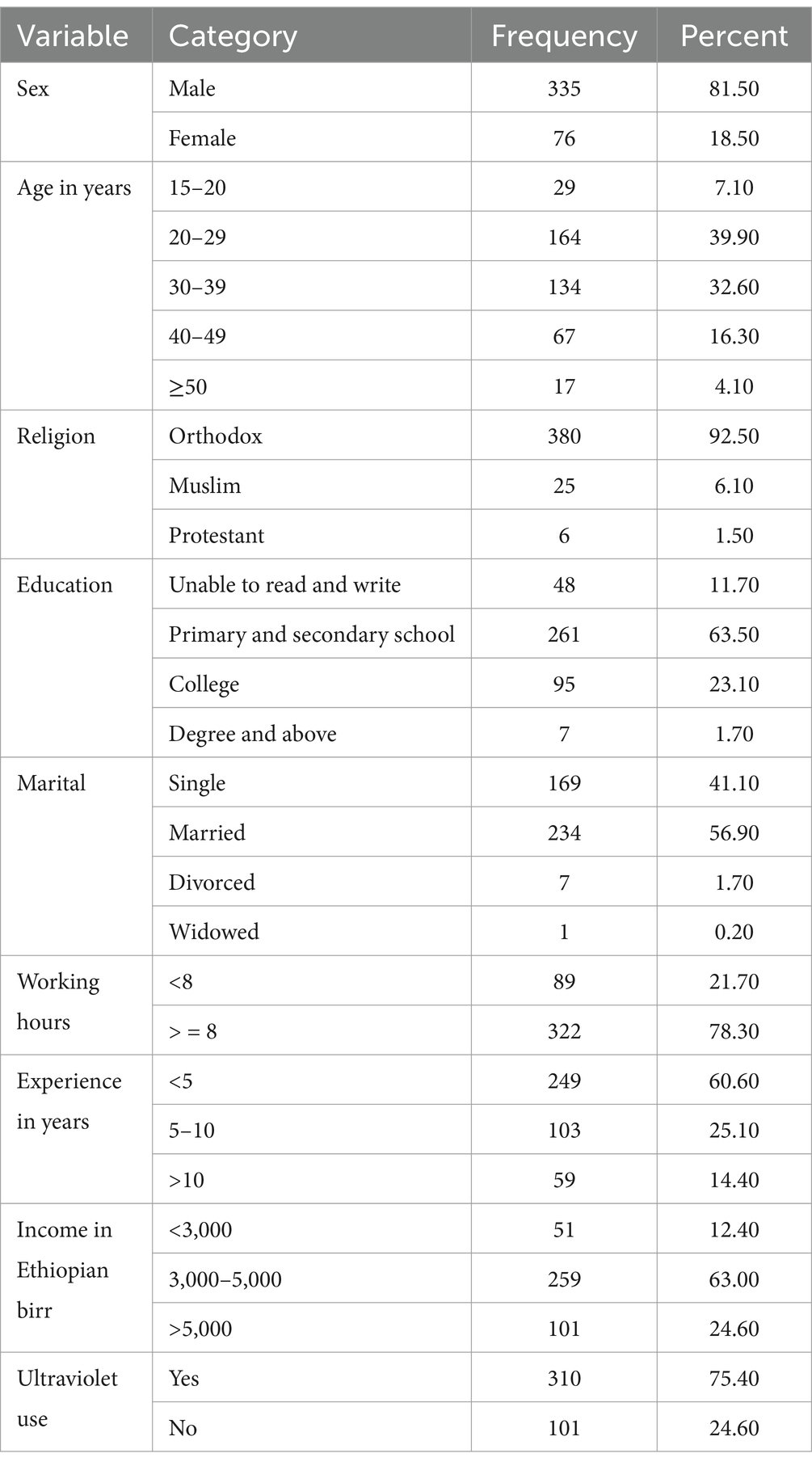 | Variable | Category | Frequency | Percent |
|---|---|---|---|
| Sex | Male | 335 | 81.50 |
| | Female | 76 | 18.50 |
| Age in years | 15–20 | 29 | 7.10 |
| | 20–29 | 164 | 39.90 |
| | 30–39 | 134 | 32.60 |
| | 40–49 | 67 | 16.30 |
| | ≥50 | 17 | 4.10 |
| Religion | Orthodox | 380 | 92.50 |
| | Muslim | 25 | 6.10 |
| | Protestant | 6 | 1.50 |
| Education | Unable to read and write | 48 | 11.70 |
| | Primary and secondary school | 261 | 63.50 |
| | College | 95 | 23.10 |
| | Degree and above | 7 | 1.70 |
| Marital | Single | 169 | 41.10 |
| | Married | 234 | 56.90 |
| | Divorced | 7 | 1.70 |
| | Widowed | 1 | 0.20 |
| Working hours | <8 | 89 | 21.70 |
| | > = 8 | 322 | 78.30 |
| Experience in years | <5 | 249 | 60.60 |
| | 5–10 | 103 | 25.10 |
| | >10 | 59 | 14.40 |
| Income in Ethiopian birr | <3,000 | 51 | 12.40 |
| | 3,000–5,000 | 259 | 63.00 |
| | >5,000 | 101 | 24.60 |
| Ultraviolet use | Yes | 310 | 75.40 |
| | No | 101 | 24.60 |